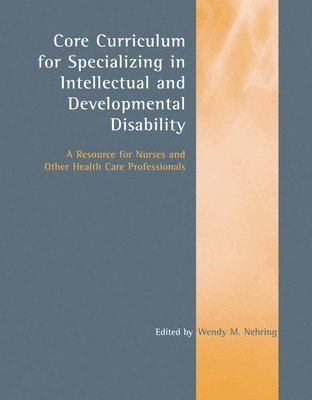 Core Curriculum for Specializing in Intellectual and Developmental Disability

A Resource for Nurses and Other Health Care Professionals

Edited by Wendy M. Nehring